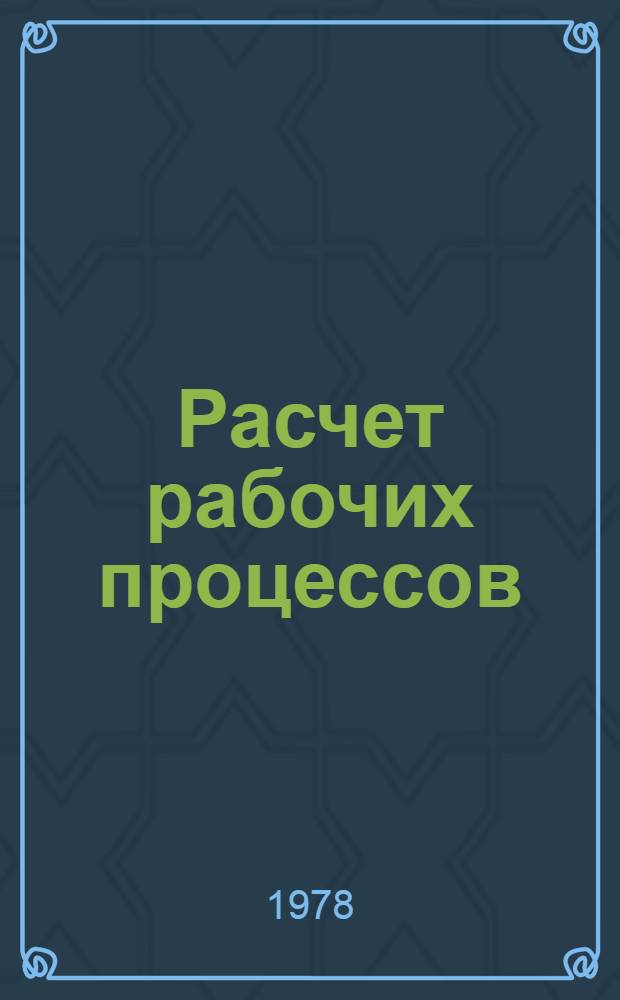 Расчет рабочих процессов

1978